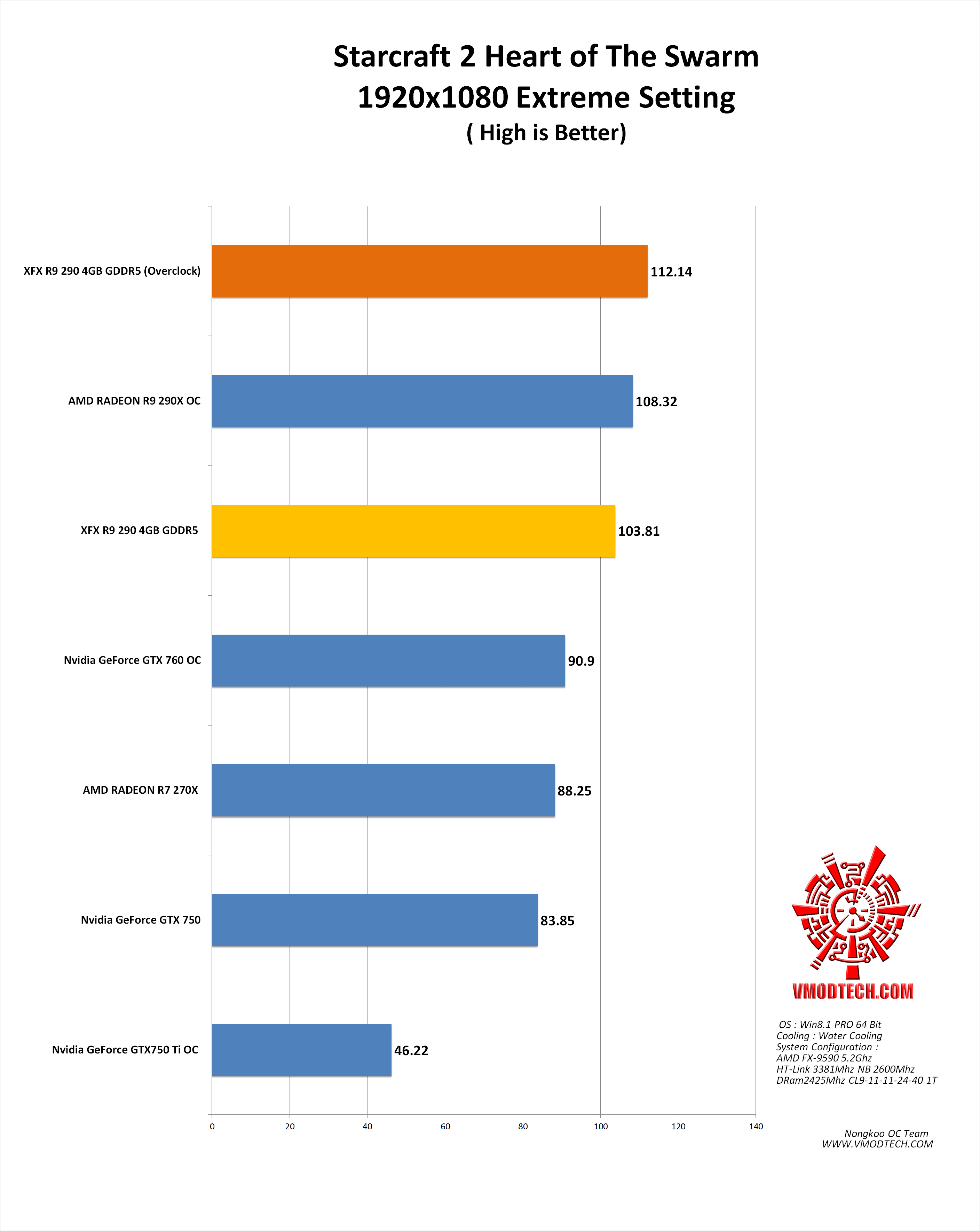 Starcraft 2 Heart of The Swarm
1920x1080 Extreme Setting
( High is Better)

XFX R9 290 4GB GDDR5 (Overclock) 112.14

AMD RADEON R9 290X OC 108.32

XFX R9 290 4GB GDDR5 103.81

Nvidia GeForce GTX 760 OC 90.9

AMD RADEON R7 270X 88.25

Nvidia GeForce GTX 750 83.85

Nvidia GeForce GTX750 Ti OC 46.22

0 20 40 60 80 100 120 140

VMODTECH.COM

OS : Win8.1 PRO 64 Bit
Cooling : Water Cooling
System Configuration :
AMD FX-9590 5.2Ghz
HT-Link 3381Mhz NB 2600Mhz
DRam2425Mhz CL9-11-11-24-40 1T

Nongkoo OC Team
WWW.VMODTECH.COM